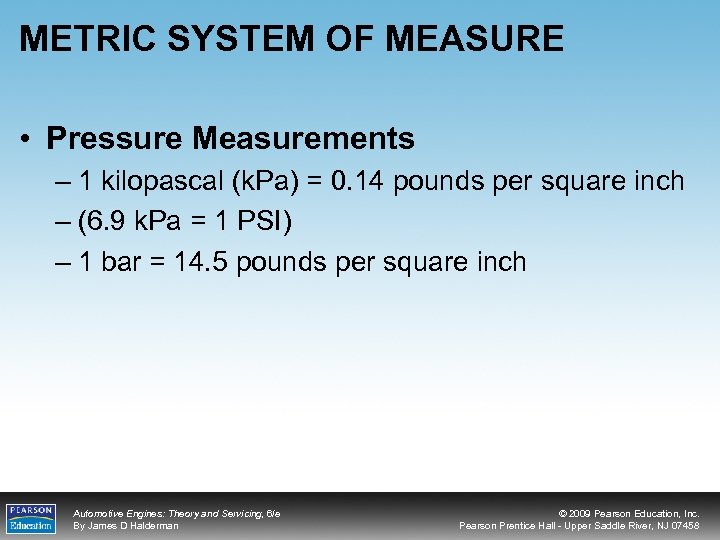 METRIC SYSTEM OF MEASURE

• Pressure Measurements
– 1 kilopascal (kPa) = 0.14 pounds per square inch
– (6.9 kPa = 1 PSI)
– 1 bar = 14.5 pounds per square inch

PEARSON Education

Automotive Engines: Theory and Servicing, 6/e
By James D Halderman

© 2009 Pearson Education, Inc.
Pearson Prentice Hall - Upper Saddle River, NJ 07458